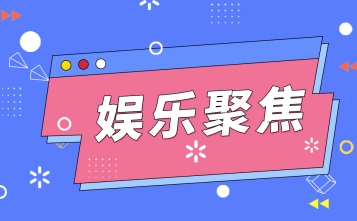 娱乐聚焦